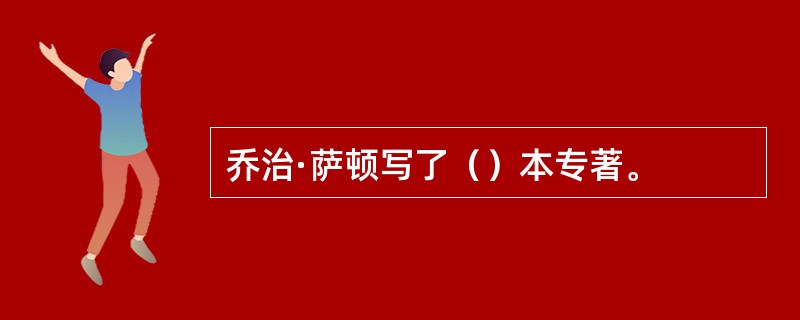 乔治·萨顿写了（）本专著。